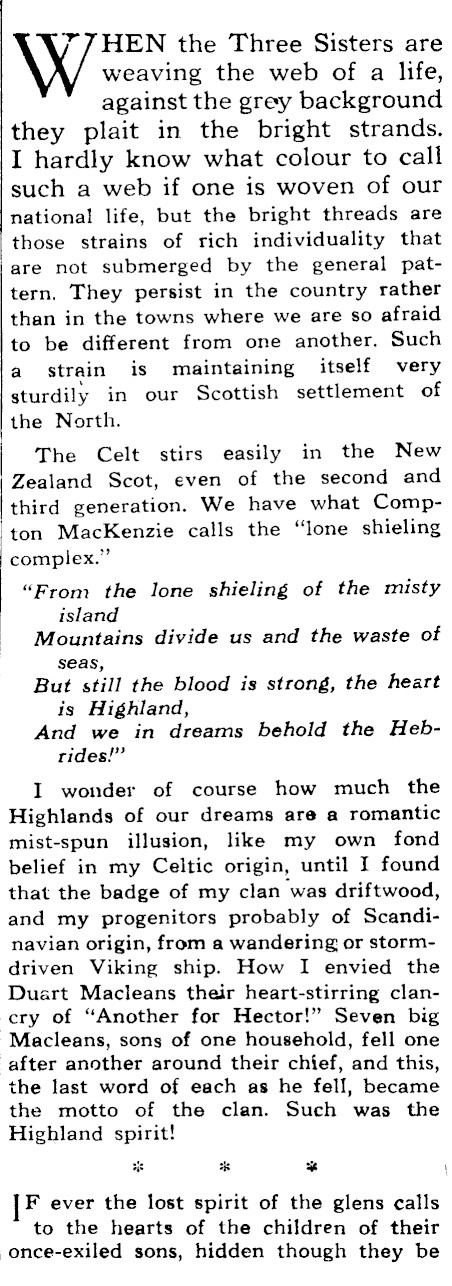 WHEN the Three Sisters are weaving the web of a life, against the grey background they plait in the bright strands. I hardly know what colour to call such a web if one is woven of our national life, but the bright threads are those strains of rich individuality that are not submerged by the general pattern. They persist in the country rather than in the towns where we are so afraid to be different from one another. Such a strain is maintaining itself very sturdily in our Scottish settlement of the North.

The Celt stirs easily in the New Zealand Scot, even of the second and third generation. We have what Compton MacKenzie calls the "lone shieling complex."

"From the lone shieling of the misty island
Mountains divide us and the waste of seas,
But still the blood is strong, the heart is Highland,
And we in dreams behold the Hebrides!"

I wonder of course how much the Highlands of our dreams are a romantic mist-spun illusion, like my own fond belief in my Celtic origin, until I found that the badge of my clan was driftwood, and my progenitors probably of Scandinavian origin, from a wandering or storm-driven Viking ship. How I envied the Duart Macleans their heart-stirring clancry of "Another for Hector!" Seven big Macleans, sons of one household, fell one after another around their chief, and this, the last word of each as he fell, became the motto of the clan. Such was the Highland spirit!

* * *

IF ever the lost spirit of the glens calls to the hearts of the children of their once-exiled sons, hidden though they be